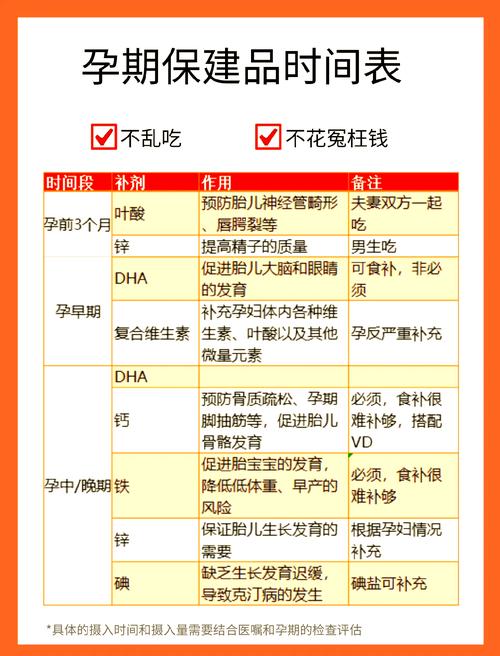 孕期保建品时间表

不乱吃　不花冤枉钱

| 时间段 | 补剂 | 作用 | 备注 |
|---|---|---|---|
| 孕前3个月 | 叶酸 | 预防胎儿神经管畸形、唇腭裂等 | 夫妻双方一起吃 |
| | 锌 | 提高精子的质量 | 男生吃 |
| 孕早期 | DHA | 促进胎儿大脑和眼睛的发育 | 可食补，非必须 |
| | 复合维生素 | 补充孕妇体内各种维生素、叶酸以及其他微量元素 | 孕反严重补充 |
| 孕中/晚期 | DHA | | |
| | 钙 | 预防骨质疏松、孕期脚抽筋等，促进胎儿骨骼发育 | 必须，食补很难补够，搭配VD |
| | 铁 | 促进胎宝宝的发育，降低低体重、早产的风险 | 必须，食补很难补够 |
| | 锌 | 保证胎儿生长发育的需要 | 根据孕妇情况补充 |
| | 碘 | 缺乏生长发育迟缓，导致克汀病的发生 | 碘盐可补充 |

*具体的摄入时间和摄入量需要结合医嘱和孕期的检查评估